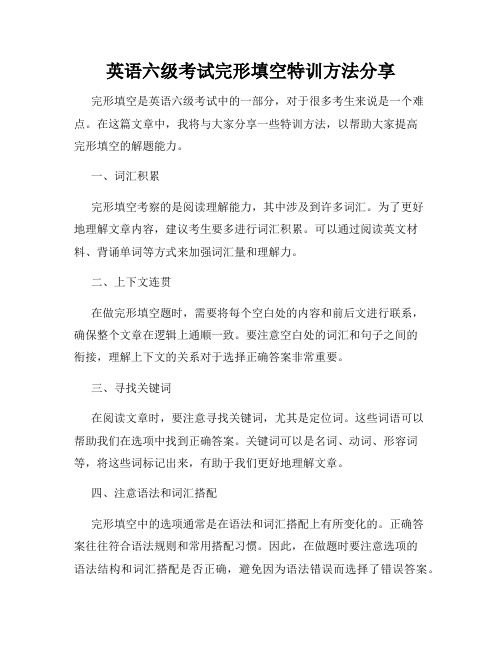 英语六级考试完形填空特训方法分享

完形填空是英语六级考试中的一部分，对于很多考生来说是一个难点。在这篇文章中，我将与大家分享一些特训方法，以帮助大家提高完形填空的解题能力。

一、词汇积累

完形填空考察的是阅读理解能力，其中涉及到许多词汇。为了更好地理解文章内容，建议考生要多进行词汇积累。可以通过阅读英文材料、背诵单词等方式来加强词汇量和理解力。

二、上下文连贯

在做完形填空题时，需要将每个空白处的内容和前后文进行联系，确保整个文章在逻辑上通顺一致。要注意空白处的词汇和句子之间的衔接，理解上下文的关系对于选择正确答案非常重要。

三、寻找关键词

在阅读文章时，要注意寻找关键词，尤其是定位词。这些词语可以帮助我们在选项中找到正确答案。关键词可以是名词、动词、形容词等，将这些词标记出来，有助于我们更好地理解文章。

四、注意语法和词汇搭配

完形填空中的选项通常是在语法和词汇搭配上有所变化的。正确答案往往符合语法规则和常用搭配习惯。因此，在做题时要注意选项的语法结构和词汇搭配是否正确，避免因为语法错误而选择了错误答案。